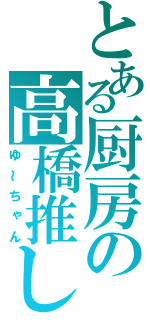 とある厨房の
高橋推し
ゆ～ちゃん